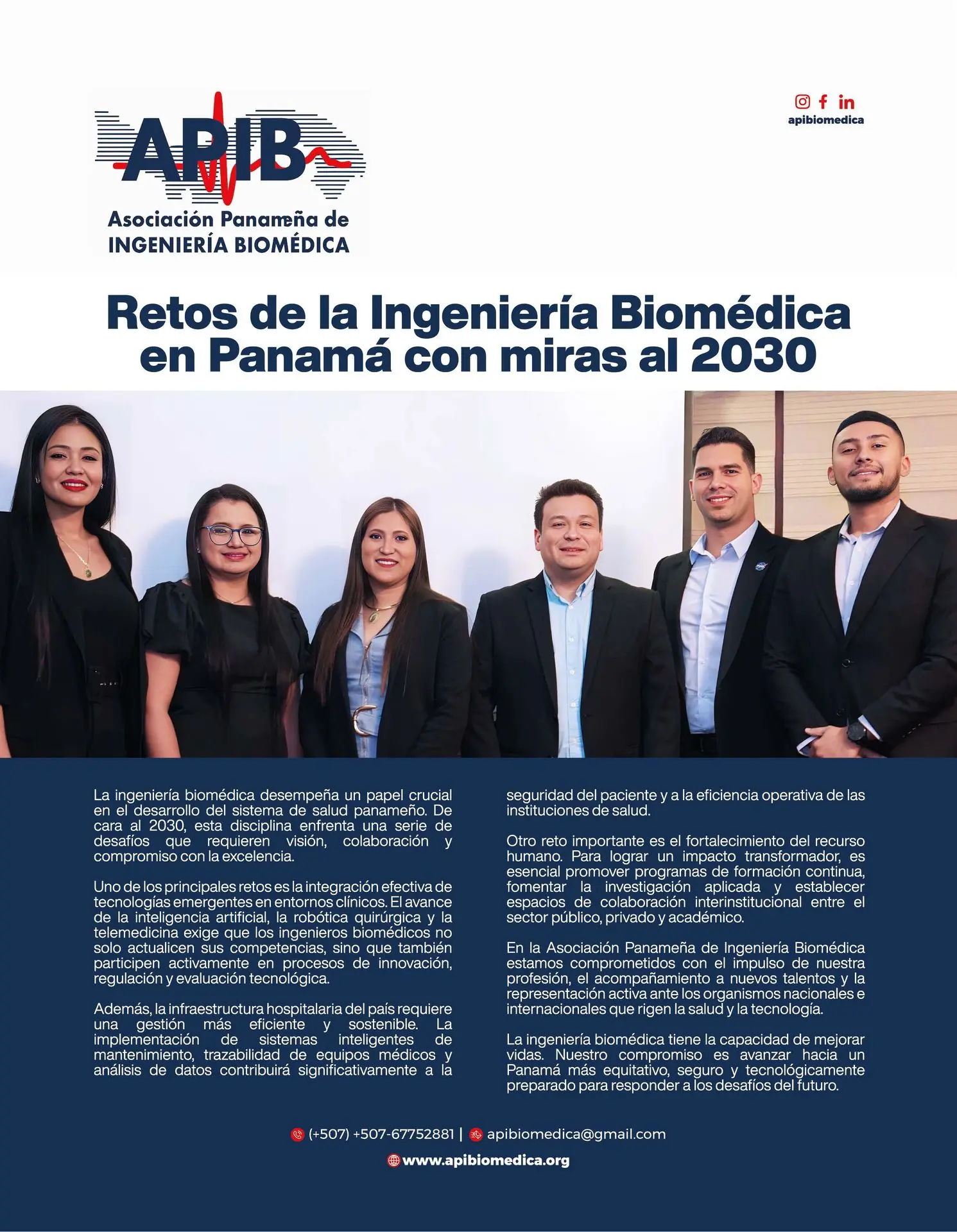 APIB

Asociación Panameña de INGENIERÍA BIOMÉDICA

apibiomedica

Retos de la Ingeniería Biomédica en Panamá con miras al 2030

La ingeniería biomédica desempeña un papel crucial en el desarrollo del sistema de salud panameño. De cara al 2030, esta disciplina enfrenta una serie de desafíos que requieren visión, colaboración y compromiso con la excelencia.

Uno de los principales retos es la integración efectiva de tecnologías emergentes en entornos clínicos. El avance de la inteligencia artificial, la robótica quirúrgica y la telemedicina exige que los ingenieros biomédicos no solo actualicen sus competencias, sino que también participen activamente en procesos de innovación, regulación y evaluación tecnológica.

Además, la infraestructura hospitalaria del país requiere una gestión más eficiente y sostenible. La implementación de sistemas inteligentes de mantenimiento, trazabilidad de equipos médicos y análisis de datos contribuirá significativamente a la seguridad del paciente y a la eficiencia operativa de las instituciones de salud.

Otro reto importante es el fortalecimiento del recurso humano. Para lograr un impacto transformador, es esencial promover programas de formación continua, fomentar la investigación aplicada y establecer espacios de colaboración interinstitucional entre el sector público, privado y académico.

En la Asociación Panameña de Ingeniería Biomédica estamos comprometidos con el impulso de nuestra profesión, el acompañamiento a nuevos talentos y la representación activa ante los organismos nacionales e internacionales que rigen la salud y la tecnología.

La ingeniería biomédica tiene la capacidad de mejorar vidas. Nuestro compromiso es avanzar hacia un Panamá más equitativo, seguro y tecnológicamente preparado para responder a los desafíos del futuro.

(+507) +507-67752881 | apibiomedica@gmail.com

www.apibiomedica.org